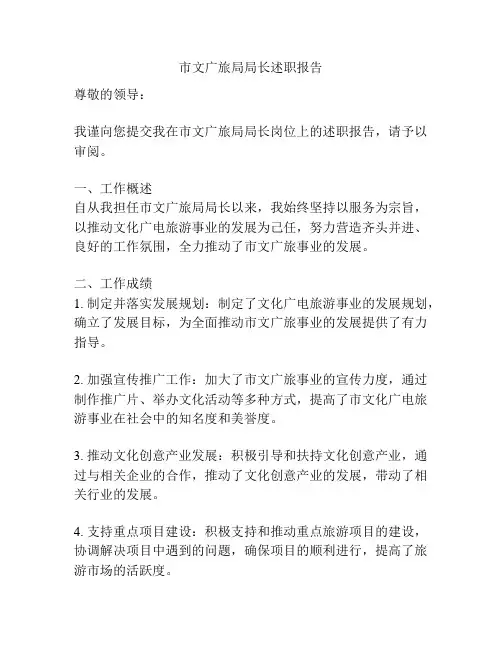 市文广旅局局长述职报告

尊敬的领导：

我谨向您提交我在市文广旅局局长岗位上的述职报告，请予以审阅。

一、工作概述
自从我担任市文广旅局局长以来，我始终坚持以服务为宗旨，以推动文化广电旅游事业的发展为己任，努力营造齐头并进、良好的工作氛围，全力推动了市文广旅事业的发展。

二、工作成绩
1. 制定并落实发展规划：制定了文化广电旅游事业的发展规划，确立了发展目标，为全面推动市文广旅事业的发展提供了有力指导。

2. 加强宣传推广工作：加大了市文广旅事业的宣传力度，通过制作推广片、举办文化活动等多种方式，提高了市文化广电旅游事业在社会中的知名度和美誉度。

3. 推动文化创意产业发展：积极引导和扶持文化创意产业，通过与相关企业的合作，推动了文化创意产业的发展，带动了相关行业的发展。

4. 支持重点项目建设：积极支持和推动重点旅游项目的建设，协调解决项目中遇到的问题，确保项目的顺利进行，提高了旅游市场的活跃度。